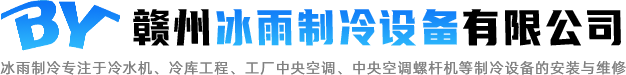 BY 赣州冰雨制冷设备有限公司

冰雨制冷专注于冷水机、冷库工程、工厂中央空调、中央空调螺杆机等制冷设备的安装与维修